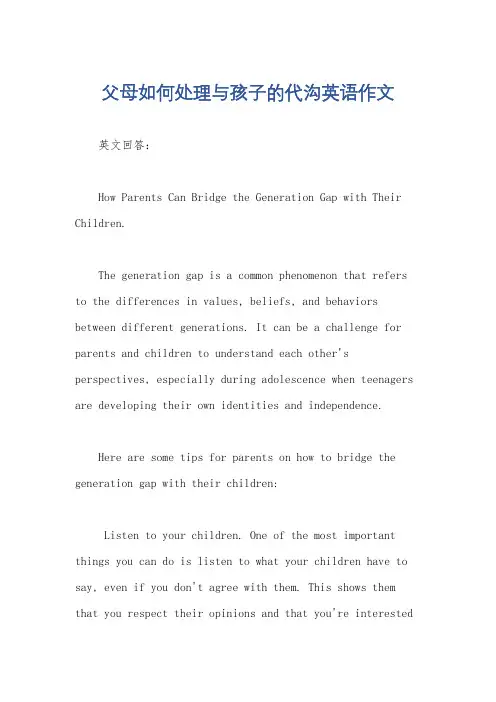 父母如何处理与孩子的代沟英语作文

英文回答：

How Parents Can Bridge the Generation Gap with Their Children.

The generation gap is a common phenomenon that refers to the differences in values, beliefs, and behaviors between different generations. It can be a challenge for parents and children to understand each other's perspectives, especially during adolescence when teenagers are developing their own identities and independence.

Here are some tips for parents on how to bridge the generation gap with their children:

Listen to your children. One of the most important things you can do is listen to what your children have to say, even if you don't agree with them. This shows them that you respect their opinions and that you're interested